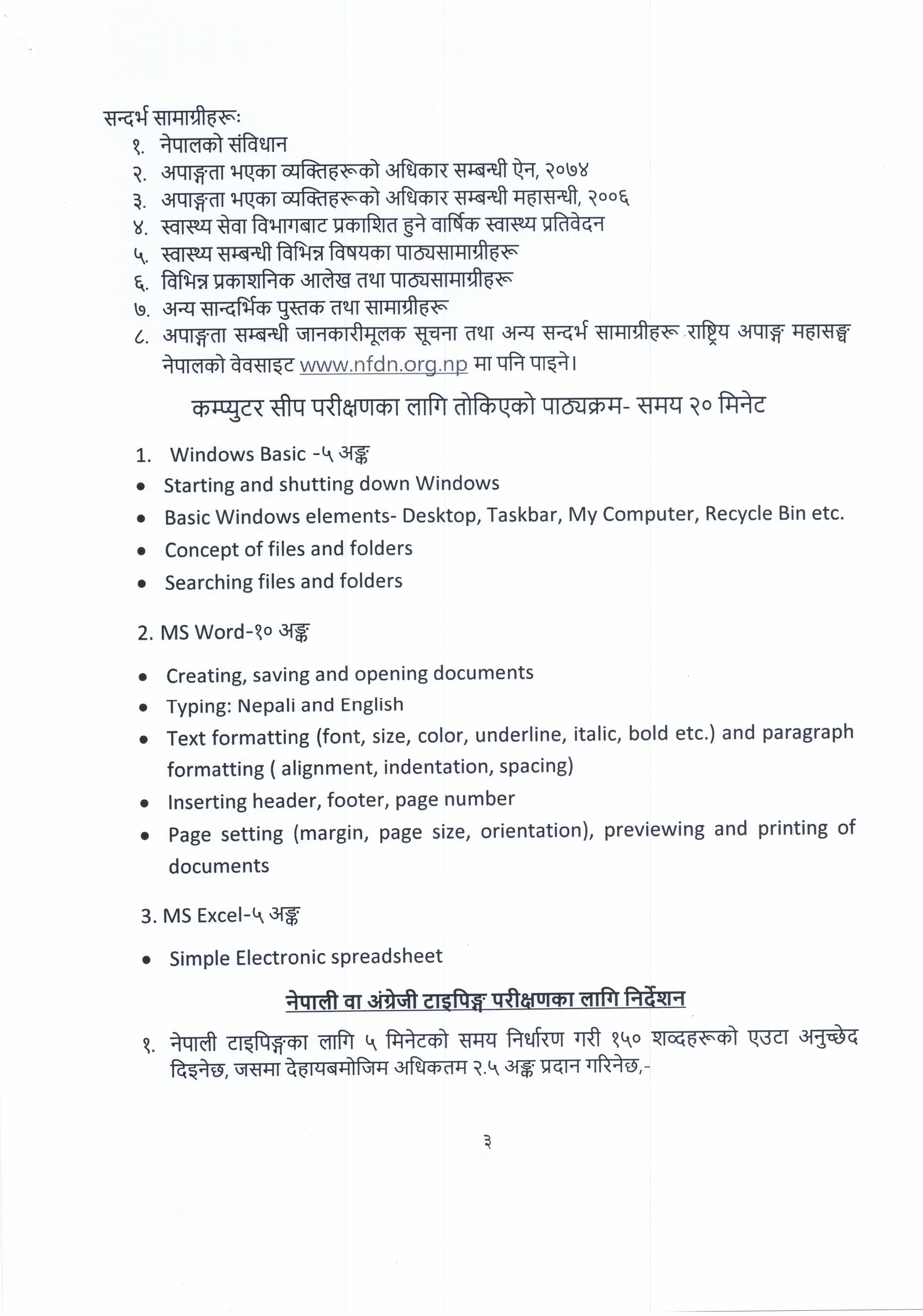 सन्दर्भ सामाग्रीहरूः
१. नेपालको संविधान
२. अपाङ्गता भएका व्यक्तिहरूको अधिकार सम्बन्धी ऐन, २०७४
३. अपाङ्गता भएका व्यक्तिहरूको अधिकार सम्बन्धी महासन्धी, २००६
४. स्वास्थ्य सेवा विभागबाट प्रकाशित हुने वार्षिक स्वास्थ्य प्रतिवेदन
५. स्वास्थ्य सम्बन्धी विभिन्न विषयका पाठ्यसामाग्रीहरू
६. विभिन्न प्रकाशनिक आलेख तथा पाठ्यसामाग्रीहरू
७. अन्य सान्दर्भिक पुस्तक तथा सामाग्रीहरू
८. अपाङ्गता सम्बन्धी जानकारीमूलक सूचना तथा अन्य सन्दर्भ सामाग्रीहरू राष्ट्रिय अपाङ्ग महासङ्घ नेपालको वेवसाइट www.nfdn.org.np मा पनि पाइने।

कम्प्युटर सीप परीक्षणका लागि तोकिएको पाठ्यक्रम- समय २० मिनेट

1. Windows Basic -५ अङ्क
• Starting and shutting down Windows
• Basic Windows elements- Desktop, Taskbar, My Computer, Recycle Bin etc.
• Concept of files and folders
• Searching files and folders

2. MS Word-१० अङ्क
• Creating, saving and opening documents
• Typing: Nepali and English
• Text formatting (font, size, color, underline, italic, bold etc.) and paragraph formatting ( alignment, indentation, spacing)
• Inserting header, footer, page number
• Page setting (margin, page size, orientation), previewing and printing of documents

3. MS Excel-५ अङ्क
• Simple Electronic spreadsheet

नेपाली वा अंग्रेजी टाइपिङ्ग परीक्षणका लागि निर्देशन

१. नेपाली टाइपिङ्गका लागि ५ मिनेटको समय निर्धारण गरी १५० शव्दहरूको एउटा अनुच्छेद दिइनेछ, जसमा देहायबमोजिम अधिकतम २.५ अङ्क प्रदान गरिनेछ,-

३